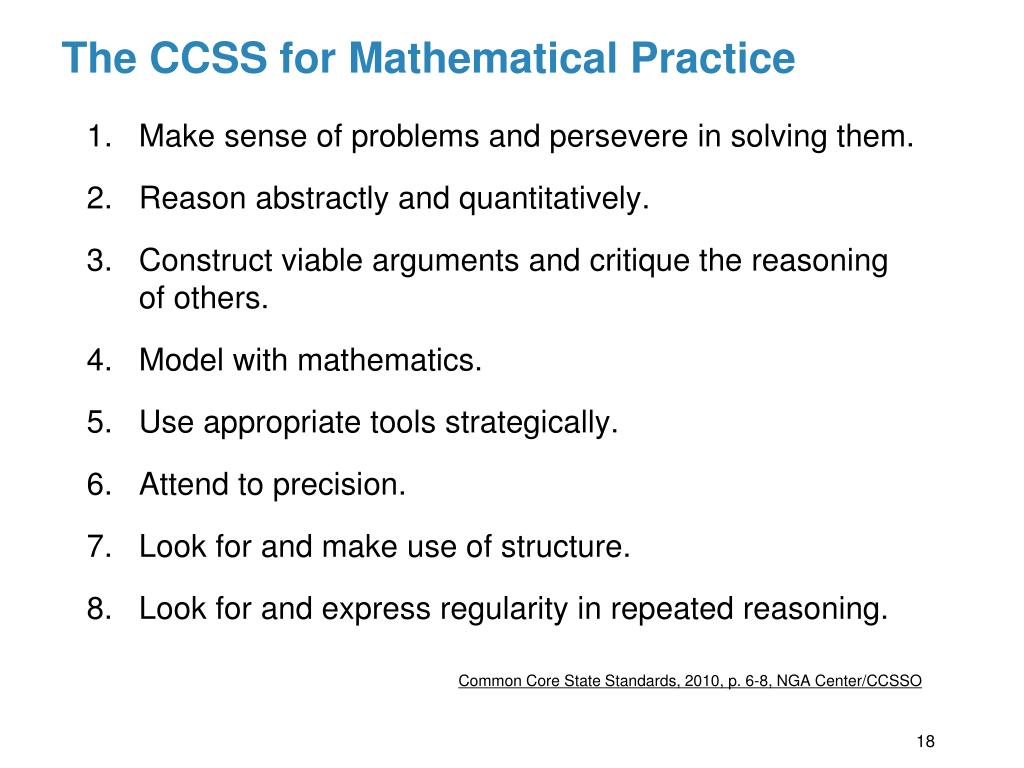 The CCSS for Mathematical Practice

1. Make sense of problems and persevere in solving them.

2. Reason abstractly and quantitatively.

3. Construct viable arguments and critique the reasoning of others.

4. Model with mathematics.

5. Use appropriate tools strategically.

6. Attend to precision.

7. Look for and make use of structure.

8. Look for and express regularity in repeated reasoning.

Common Core State Standards, 2010, p. 6-8, NGA Center/CCSSO

18